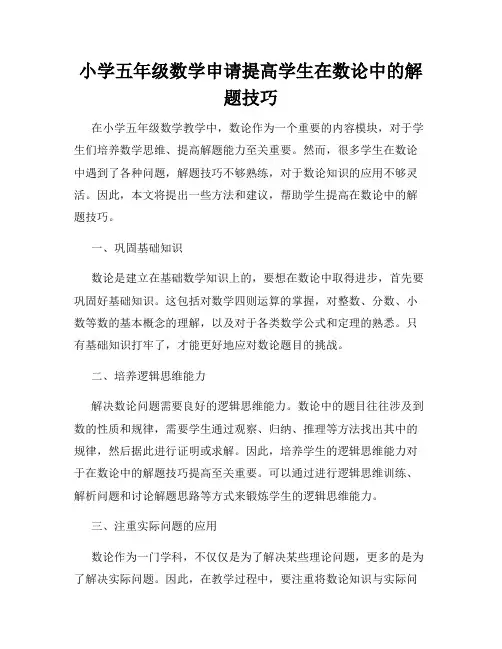 小学五年级数学申请提高学生在数论中的解题技巧

在小学五年级数学教学中，数论作为一个重要的内容模块，对于学生们培养数学思维、提高解题能力至关重要。然而，很多学生在数论中遇到了各种问题，解题技巧不够熟练，对于数论知识的应用不够灵活。因此，本文将提出一些方法和建议，帮助学生提高在数论中的解题技巧。

一、巩固基础知识

数论是建立在基础数学知识上的，要想在数论中取得进步，首先要巩固好基础知识。这包括对数学四则运算的掌握，对整数、分数、小数等数的基本概念的理解，以及对于各类数学公式和定理的熟悉。只有基础知识打牢了，才能更好地应对数论题目的挑战。

二、培养逻辑思维能力

解决数论问题需要良好的逻辑思维能力。数论中的题目往往涉及到数的性质和规律，需要学生通过观察、归纳、推理等方法找出其中的规律，然后据此进行证明或求解。因此，培养学生的逻辑思维能力对于在数论中的解题技巧提高至关重要。可以通过进行逻辑思维训练、解析问题和讨论解题思路等方式来锻炼学生的逻辑思维能力。

三、注重实际问题的应用

数论作为一门学科，不仅仅是为了解决某些理论问题，更多的是为了解决实际问题。因此，在教学过程中，要注重将数论知识与实际问